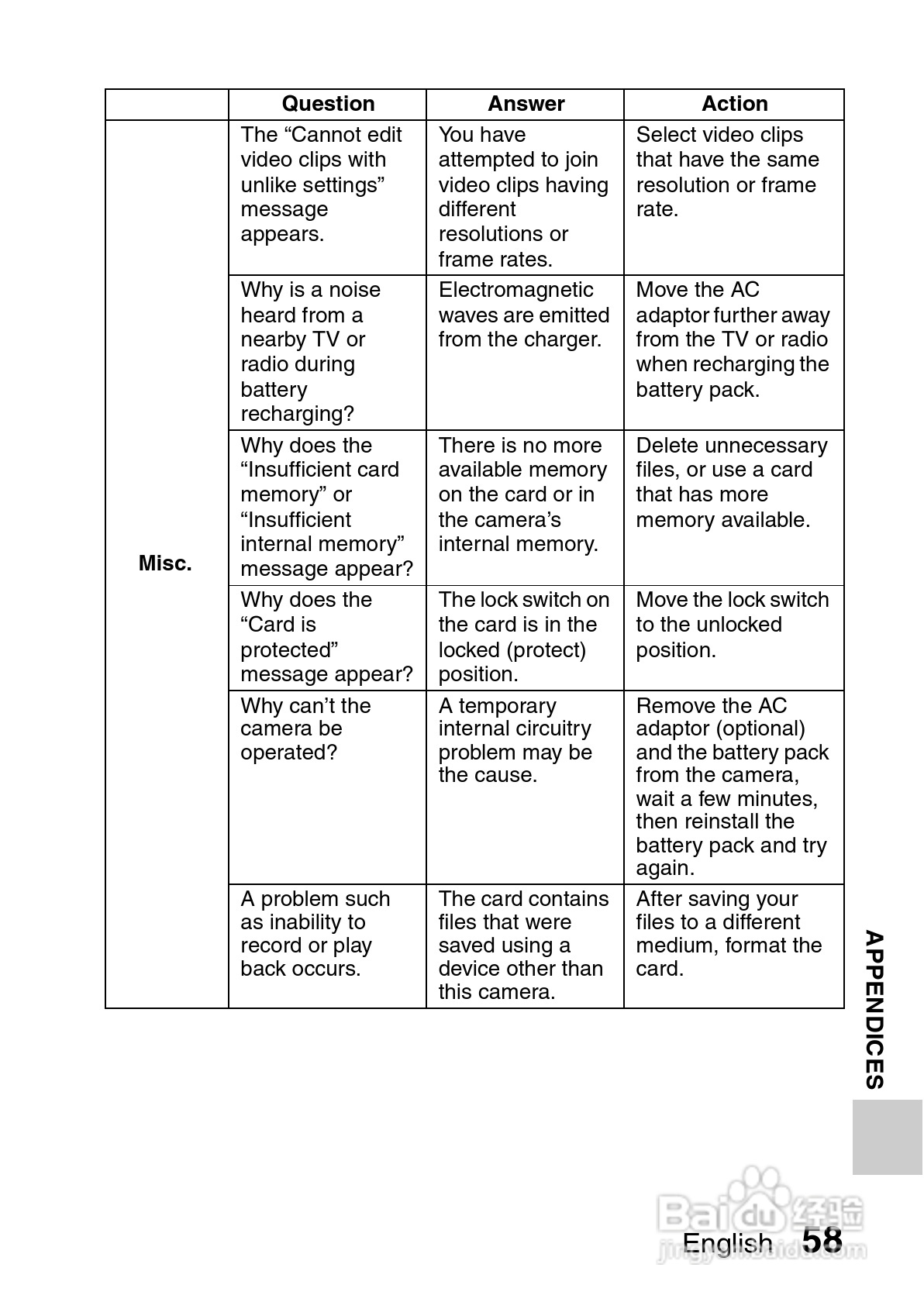 | | Question | Answer | Action |
|---|---|---|---|
| Misc. | The “Cannot edit video clips with unlike settings” message appears. | You have attempted to join video clips having different resolutions or frame rates. | Select video clips that have the same resolution or frame rate. |
| | Why is a noise heard from a nearby TV or radio during battery recharging? | Electromagnetic waves are emitted from the charger. | Move the AC adaptor further away from the TV or radio when recharging the battery pack. |
| | Why does the “Insufficient card memory” or “Insufficient internal memory” message appear? | There is no more available memory on the card or in the camera’s internal memory. | Delete unnecessary files, or use a card that has more memory available. |
| | Why does the “Card is protected” message appear? | The lock switch on the card is in the locked (protect) position. | Move the lock switch to the unlocked position. |
| | Why can’t the camera be operated? | A temporary internal circuitry problem may be the cause. | Remove the AC adaptor (optional) and the battery pack from the camera, wait a few minutes, then reinstall the battery pack and try again. |
| | A problem such as inability to record or play back occurs. | The card contains files that were saved using a device other than this camera. | After saving your files to a different medium, format the card. |

APPENDICES

Baidu 经验
jingyan.baidu.com

English 58